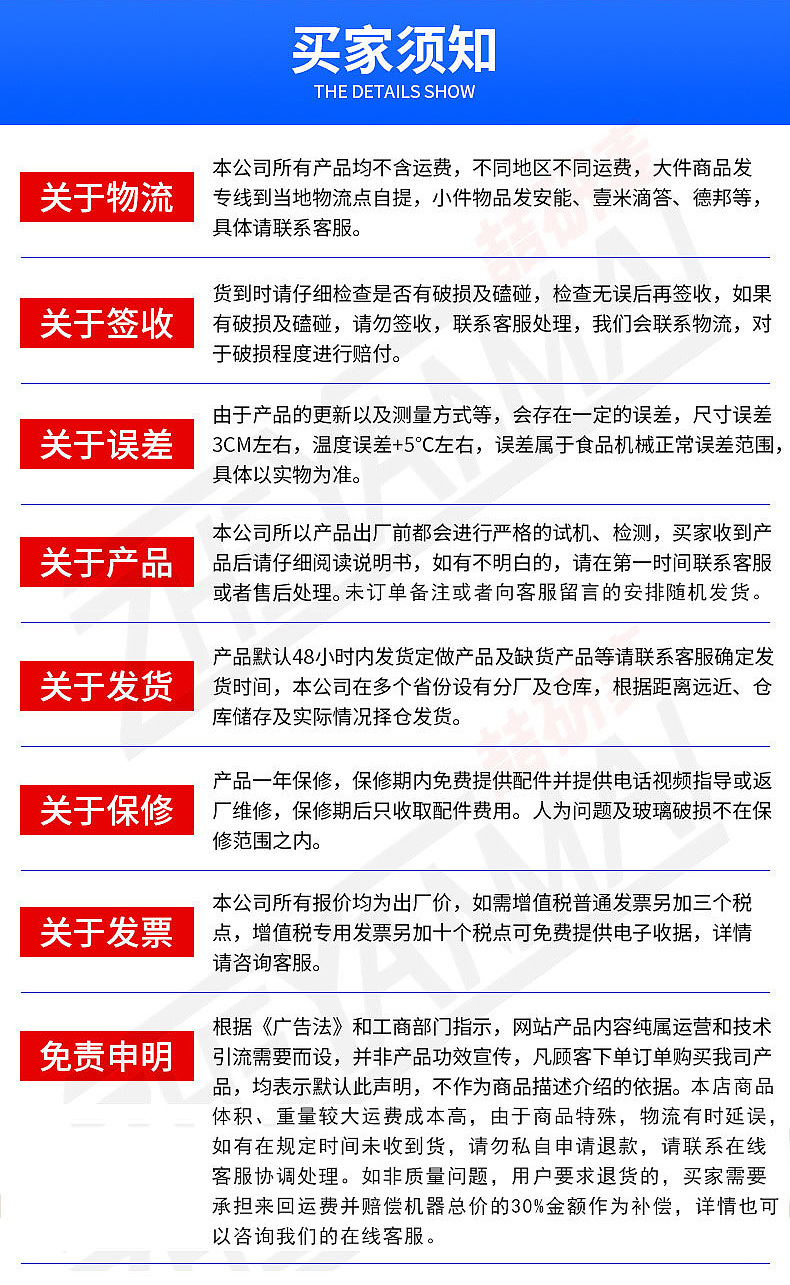 买家须知
THE DETAILS SHOW

关于物流
本公司所有产品均不含运费，不同地区不同运费，大件商品发专线到当地物流点自提，小件物品发安能、壹米滴答、德邦等，具体请联系客服。

关于签收
货到时请仔细检查是否有破损及磕碰，检查无误后再签收，如果有破损及磕碰，请勿签收，联系客服处理，我们会联系物流，对于破损程度进行赔付。

关于误差
由于产品的更新以及测量方式等，会存在一定的误差，尺寸误差3CM左右，温度误差+5°C左右，误差属于食品机械正常误差范围，具体以实物为准。

关于产品
本公司所以产品出厂前都会进行严格的试机、检测，买家收到产品后请仔细阅读说明书，如有不明白的，请在第一时间联系客服或者售后处理。未订单备注或者向客服留言的安排随机发货。

关于发货
产品默认48小时内发货定做产品及缺货产品等请联系客服确定发货时间，本公司在多个省份设有分厂及仓库，根据距离远近、仓库储存及实际情况择仓发货。

关于保修
产品一年保修，保修期内免费提供配件并提供电话视频指导或返厂维修，保修期后只收取配件费用。人为问题及玻璃破损不在保修范围之内。

关于发票
本公司所有报价均为出厂价，如需增值税普通发票另加三个税点，增值税专用发票另加十个税点可免费提供电子收据，详情请咨询客服。

免责申明
根据《广告法》和工商部门指示，网站产品内容纯属运营和技术引流需要而设，并非产品功效宣传，凡顾客下单订单购买我司产品，均表示默认此声明，不作为商品描述介绍的依据。本店商品体积、重量较大运费成本高，由于商品特殊，物流有时延误，如有在规定时间未收到货，请勿私自申请退款，请联系在线客服协调处理。如非质量问题，用户要求退货的，买家需要承担来回运费并赔偿机器总价的30%金额作为补偿，详情也可以咨询我们的在线客服。